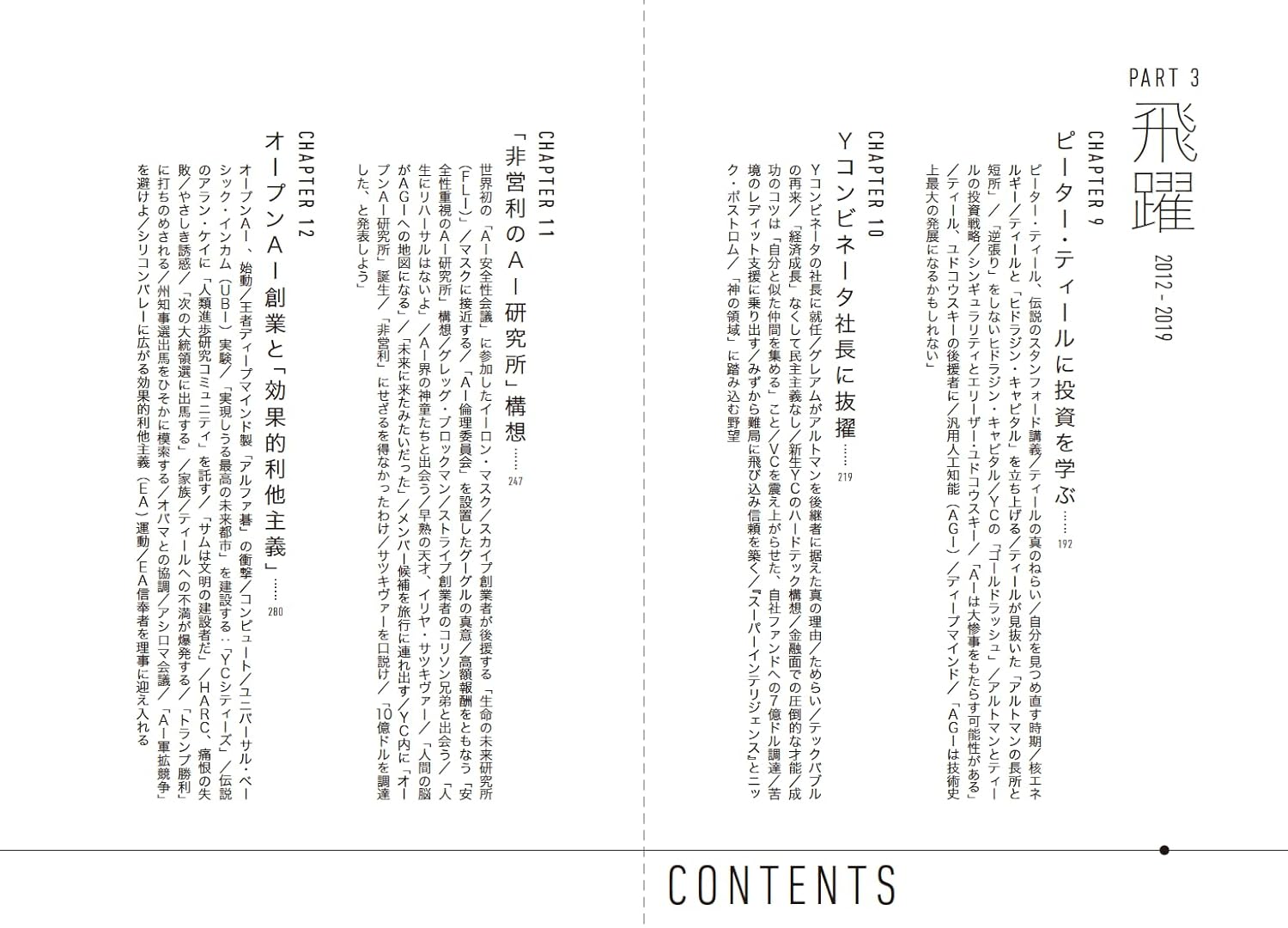 PART 3

飛躍

2012-2019

CHAPTER 9

ピーター・ティールに投資を学ぶ 192

ピーター・ティール、伝説のスタンフォード講義/ティールの真のねらい/自分を見つめ直す時期/核エネルギー/ティールと「ヒドラジン・キャピタル」を立ち上げる/ティールが見抜いた「アルトマンの長所と短所」/「逆張り」をしないヒドラジン・キャピタル/YCの「ゴールドラッシュ」/アルトマンとティールの投資戦略/シンギュラリティとエリーザー・ユドコウスキー/「AIは大惨事をもたらす可能性がある」/ティール、ユドコウスキーの後援者に/汎用人工知能(AGI)/ディープマインド/「AGIは技術史上最大の発展になるかもしれない」

CHAPTER 10

Yコンビネータ社長に抜擢 219

Yコンビネータの社長に就任/グレアムがアルトマンを後継者に据えた真の理由/ためらい/テックバブルの再来/「経済成長」なくして民主主義なし/新生YCのハードテック構想/金融面での圧倒的な才能/成功のコツは「自分と似た仲間を集める」こと/VCを震え上がらせた、自社ファンドへの7億ドル調達/苦境のレディット支援に乗り出す/みずから難局に飛び込み信頼を築く/『スーパーインテリジェンス』とニック・ボストロム/「神の領域」に踏み込む野望

CHAPTER 11

「非営利のAI研究所」構想 247

世界初の「AI安全性会議」に参加したイーロン・マスク/スカイプ創業者が後援する「生命の未来研究所(FLI)」/マスクに接近する/「AI倫理委員会」を設置したグーグルの真意/高額報酬をともなう「安全性重視のAI研究所」構想/グレッグ・ブロックマン/ストライプ創業者のコリソン兄弟と出会う/「人生にリハーサルはないよ」/AI界の神童たちと出会う/早熟の天才、イリヤ・サツキヴァー/「人間の脳がAGIへの地図になる」/「未来に来たみたいだった」/メンバー候補を旅行に連れ出す/YC内に「オープンAI研究所」誕生/「非営利」にせざるを得なかったわけ/サツキヴァーを口説け/「10億ドルを調達した、と発表しよう」

CHAPTER 12

オープンAI創業と「効果的利他主義」 280

オープンAI、始動/王者ディープマインド製「アルファ碁」の衝撃/コンピュート/ユニバーサル・ベーシック・インカム(UBI)実験/「実現しうる最高の未来都市」を建設する:「YCシティーズ」/伝説のアラン・ケイに「人類進歩研究コミュニティ」を託す/「サムは文明の建設者だ」/HARC、痛恨の失敗/やさしき誘惑/「次の大統領選に出馬する」/家族/ティールへの不満が爆発する/「トランプ勝利」に打ちのめされる/州知事選出馬をひそかに模索する/オバマとの協調/アシロマ会議/「AI軍拡競争」を避けよ/シリコンバレーに広がる効果的利他主義(EA)運動/EA信奉者を理事に迎え入れる

CONTENTS